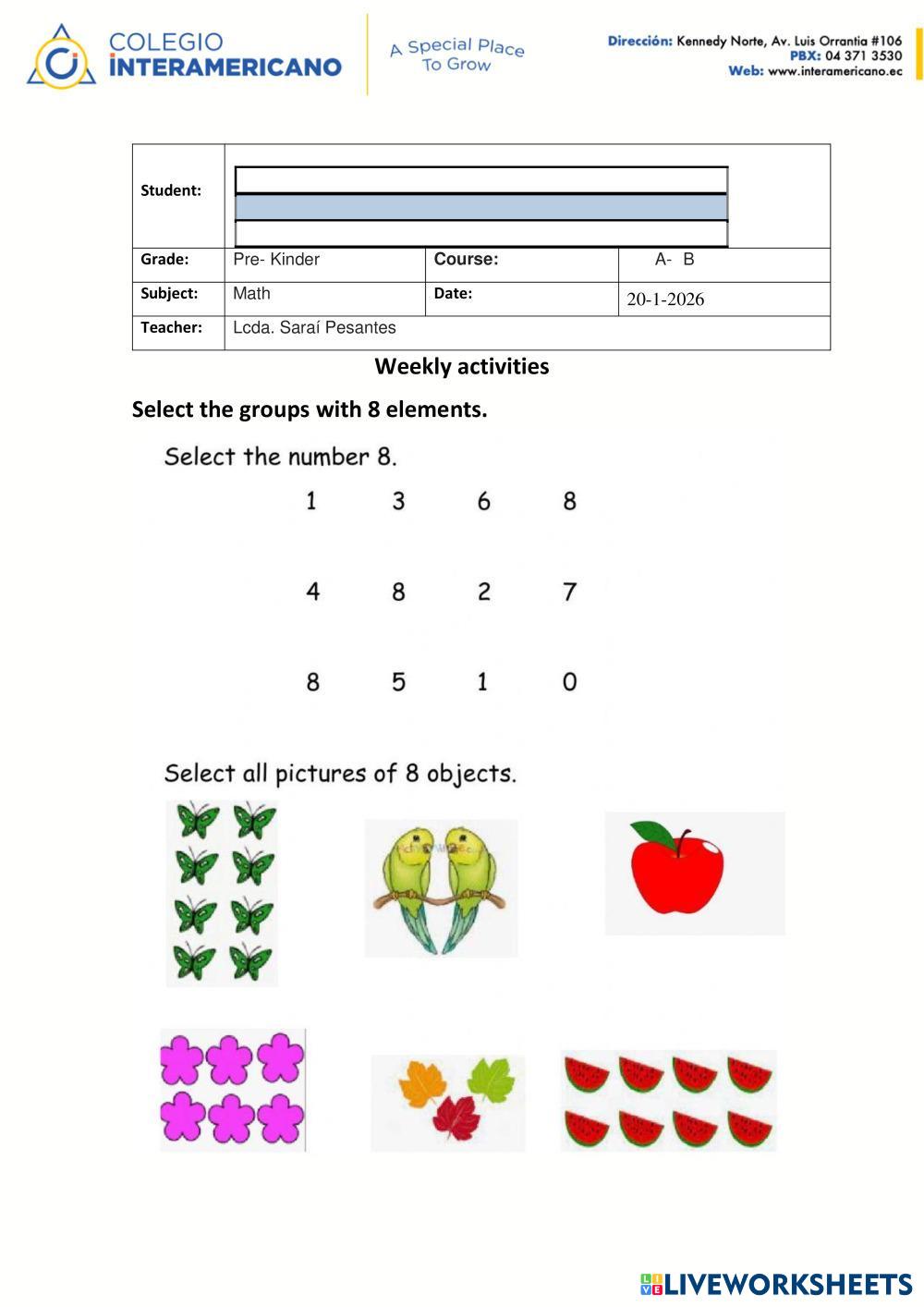 COLEGIO INTERAMERICANO

A Special Place To Grow

Dirección: Kennedy Norte, Av. Luis Orrantia #106
PBX: 04 371 3530
Web: www.interamericano.ec

| Student: | | | |
|---|---|---|---|
| Grade: | Pre- Kinder | Course: | A- B |
| Subject: | Math | Date: | 20-1-2026 |
| Teacher: | Lcda. Saraí Pesantes | | |

Weekly activities

Select the groups with 8 elements.

Select the number 8.

1 3 6 8

4 8 2 7

8 5 1 0

Select all pictures of 8 objects.

LIVEWORKSHEETS